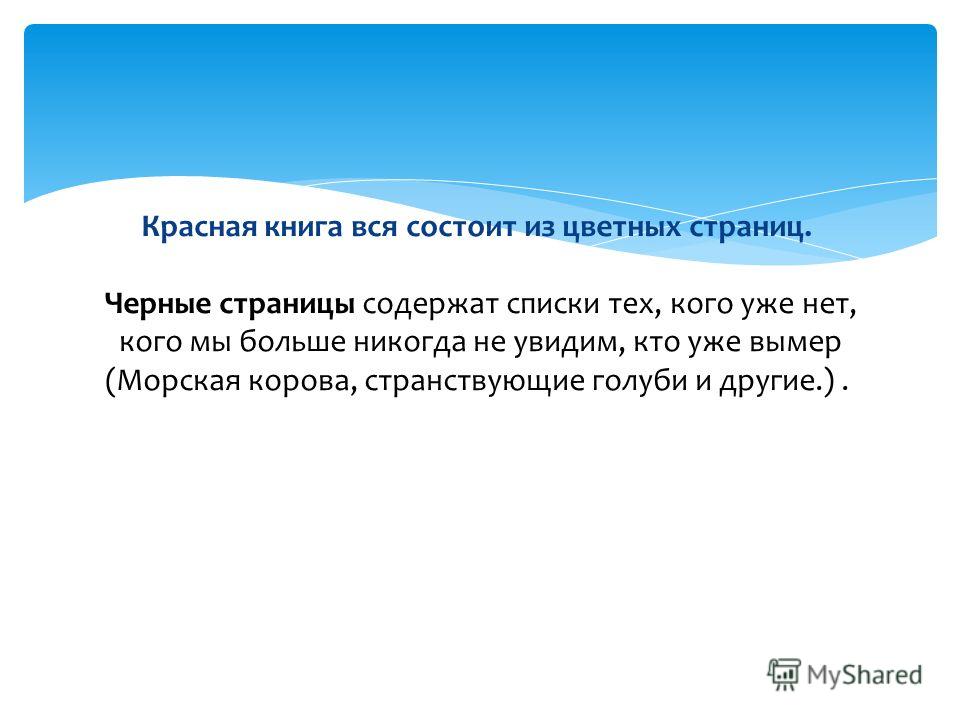 Красная книга вся состоит из цветных страниц.

Черные страницы содержат списки тех, кого уже нет, кого мы больше никогда не увидим, кто уже вымер (Морская корова, странствующие голуби и другие.) .

MyShared